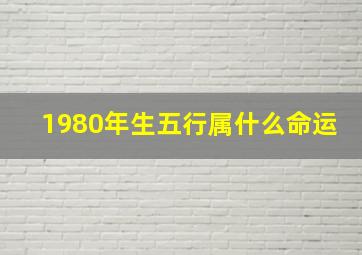 1980年生五行属什么命运